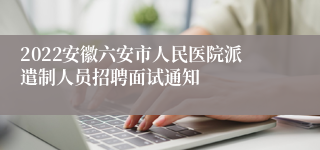 2022安徽六安市人民医院派遣制人员招聘面试通知